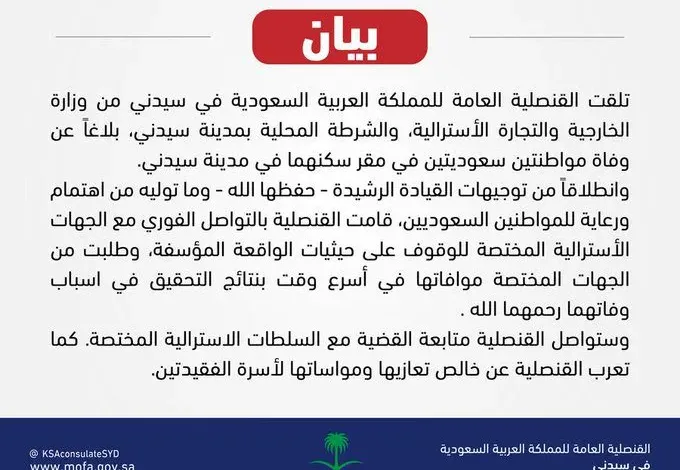 بيان

تلقت القنصلية العامة للمملكة العربية السعودية في سيدني من وزارة الخارجية والتجارة الأسترالية، والشرطة المحلية بمدينة سيدني، بلاغاً عن وفاة مواطنتين سعوديتين في مقر سكنهما في مدينة سيدني.
وانطلاقاً من توجيهات القيادة الرشيدة - حفظها الله - وما توليه من اهتمام ورعاية للمواطنين السعوديين، قامت القنصلية بالتواصل الفوري مع الجهات الأسترالية المختصة للوقوف على حيثيات الواقعة المؤسفة، وطلبت من الجهات المختصة موافاتها في أسرع وقت بنتائج التحقيق في اسباب وفاتهما رحمهما الله .
وستواصل القنصلية متابعة القضية مع السلطات الاسترالية المختصة. كما تعرب القنصلية عن خالص تعازيها ومواساتها لأسرة الفقيدتين.

@ KSAconsulateSYD
www.mofa.gov.sa

القنصلية العامة للمملكة العربية السعودية
في سيدني